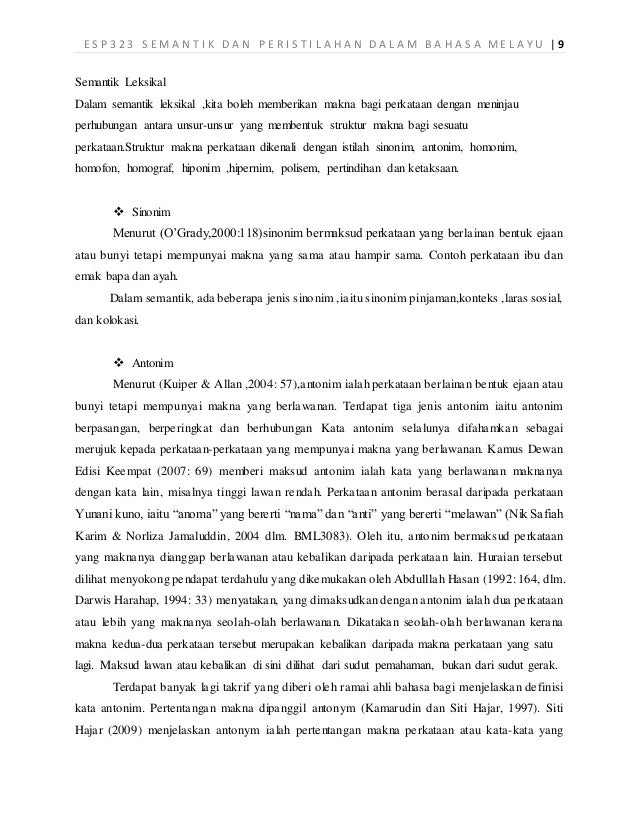 ESP323 SEMANTIK DAN PERISTILAHAN DALAM BAHASA MELAYU | 9

Semantik Leksikal
Dalam semantik leksikal ,kita boleh memberikan makna bagi perkataan dengan meninjau perhubungan antara unsur-unsur yang membentuk struktur makna bagi sesuatu perkataan.Struktur makna perkataan dikenali dengan istilah sinonim, antonim, homonim, homofon, homograf, hiponim ,hipernim, polisem, pertindihan dan ketaksaan.

❖ Sinonim
Menurut (O'Grady,2000:118)sinonim bermaksud perkataan yang berlainan bentuk ejaan atau bunyi tetapi mempunyai makna yang sama atau hampir sama. Contoh perkataan ibu dan emak bapa dan ayah.

Dalam semantik, ada beberapa jenis sinonim ,iaitu sinonim pinjaman,konteks ,laras sosial, dan kolokasi.

❖ Antonim
Menurut (Kuiper & Allan ,2004: 57),antonim ialah perkataan berlainan bentuk ejaan atau bunyi tetapi mempunyai makna yang berlawanan. Terdapat tiga jenis antonim iaitu antonim berpasangan, berperingkat dan berhubungan Kata antonim selalunya difahamkan sebagai merujuk kepada perkataan-perkataan yang mempunyai makna yang berlawanan. Kamus Dewan Edisi Keempat (2007: 69) memberi maksud antonim ialah kata yang berlawanan maknanya dengan kata lain, misalnya tinggi lawan rendah. Perkataan antonim berasal daripada perkataan Yunani kuno, iaitu "anoma" yang bererti "nama" dan "anti" yang bererti "melawan" (Nik Safiah Karim & Norliza Jamaluddin, 2004 dlm. BML3083). Oleh itu, antonim bermaksud perkataan yang maknanya dianggap berlawanan atau kebalikan daripada perkataan lain. Huraian tersebut dilihat menyokong pendapat terdahulu yang dikemukakan oleh Abdulllah Hasan (1992: 164, dlm. Darwis Harahap, 1994: 33) menyatakan, yang dimaksudkan dengan antonim ialah dua perkataan atau lebih yang maknanya seolah-olah berlawanan. Dikatakan seolah-olah berlawanan kerana makna kedua-dua perkataan tersebut merupakan kebalikan daripada makna perkataan yang satu lagi. Maksud lawan atau kebalikan di sini dilihat dari sudut pemahaman, bukan dari sudut gerak.

Terdapat banyak lagi takrif yang diberi oleh ramai ahli bahasa bagi menjelaskan definisi kata antonim. Pertentangan makna dipanggil antonym (Kamarudin dan Siti Hajar, 1997). Siti Hajar (2009) menjelaskan antonym ialah pertentangan makna perkataan atau kata-kata yang